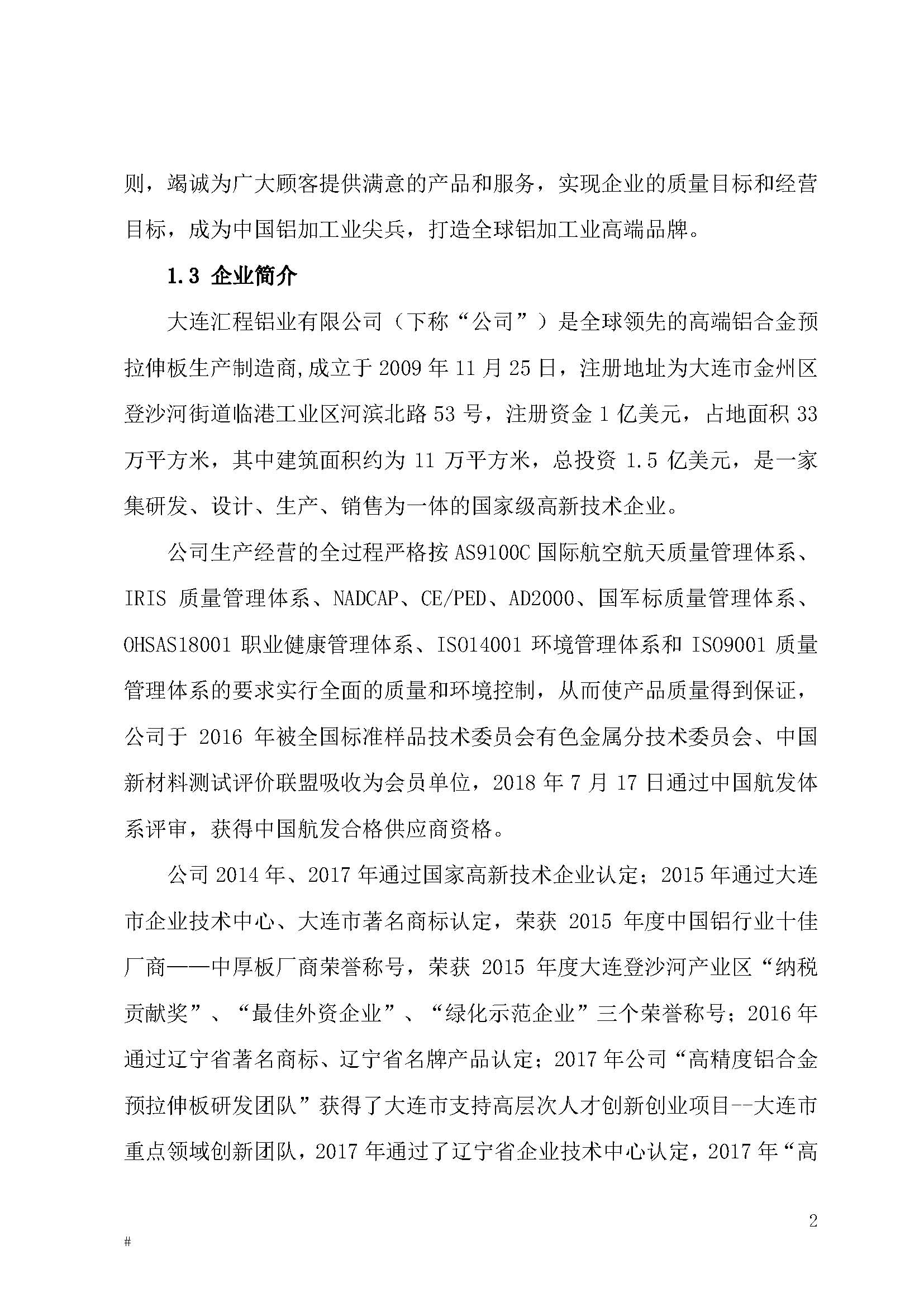 则，竭诚为广大顾客提供满意的产品和服务，实现企业的质量目标和经营目标，成为中国铝加工业尖兵，打造全球铝加工业高端品牌。

1.3 企业简介

大连汇程铝业有限公司（下称“公司”）是全球领先的高端铝合金预拉伸板生产制造商,成立于 2009 年 11 月 25 日，注册地址为大连市金州区登沙河街道临港工业区河滨北路 53 号，注册资金 1 亿美元，占地面积 33 万平方米，其中建筑面积约为 11 万平方米，总投资 1.5 亿美元，是一家集研发、设计、生产、销售为一体的国家级高新技术企业。

公司生产经营的全过程严格按 AS9100C 国际航空航天质量管理体系、IRIS 质量管理体系、NADCAP、CE/PED、AD2000、国军标质量管理体系、OHSAS18001 职业健康管理体系、ISO14001 环境管理体系和 ISO9001 质量管理体系的要求实行全面的质量和环境控制，从而使产品质量得到保证，公司于 2016 年被全国标准样品技术委员会有色金属分技术委员会、中国新材料测试评价联盟吸收为会员单位，2018 年 7 月 17 日通过中国航发体系评审，获得中国航发合格供应商资格。

公司 2014 年、2017 年通过国家高新技术企业认定；2015 年通过大连市企业技术中心、大连市著名商标认定，荣获 2015 年度中国铝行业十佳厂商——中厚板厂商荣誉称号，荣获 2015 年度大连登沙河产业区“纳税贡献奖”、“最佳外资企业”、“绿化示范企业”三个荣誉称号；2016 年通过辽宁省著名商标、辽宁省名牌产品认定；2017 年公司“高精度铝合金预拉伸板研发团队”获得了大连市支持高层次人才创新创业项目--大连市重点领域创新团队，2017 年通过了辽宁省企业技术中心认定，2017 年“高

2

#